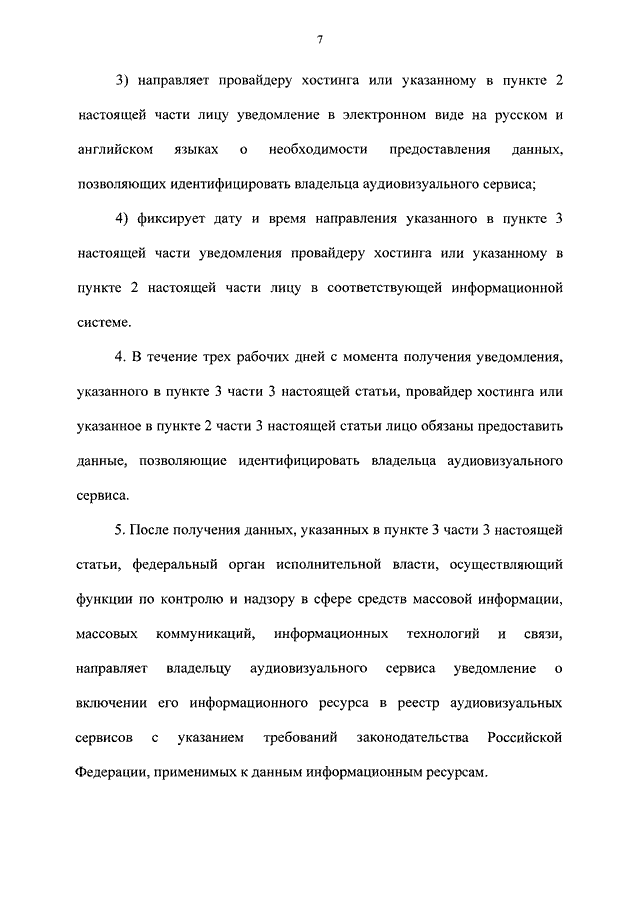 7

3) направляет провайдеру хостинга или указанному в пункте 2 настоящей части лицу уведомление в электронном виде на русском и английском языках о необходимости предоставления данных, позволяющих идентифицировать владельца аудиовизуального сервиса;

4) фиксирует дату и время направления указанного в пункте 3 настоящей части уведомления провайдеру хостинга или указанному в пункте 2 настоящей части лицу в соответствующей информационной системе.

4. В течение трех рабочих дней с момента получения уведомления, указанного в пункте 3 части 3 настоящей статьи, провайдер хостинга или указанное в пункте 2 части 3 настоящей статьи лицо обязаны предоставить данные, позволяющие идентифицировать владельца аудиовизуального сервиса.

5. После получения данных, указанных в пункте 3 части 3 настоящей статьи, федеральный орган исполнительной власти, осуществляющий функции по контролю и надзору в сфере средств массовой информации, массовых коммуникаций, информационных технологий и связи, направляет владельцу аудиовизуального сервиса уведомление о включении его информационного ресурса в реестр аудиовизуальных сервисов с указанием требований законодательства Российской Федерации, применимых к данным информационным ресурсам.